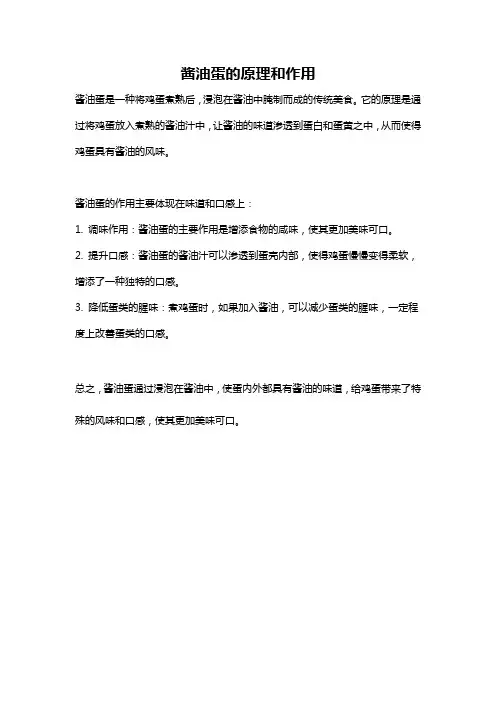 酱油蛋的原理和作用

酱油蛋是一种将鸡蛋煮熟后，浸泡在酱油中腌制而成的传统美食。它的原理是通过将鸡蛋放入煮熟的酱油汁中，让酱油的味道渗透到蛋白和蛋黄之中，从而使得鸡蛋具有酱油的风味。

酱油蛋的作用主要体现在味道和口感上：

1. 调味作用：酱油蛋的主要作用是增添食物的咸味，使其更加美味可口。

2. 提升口感：酱油蛋的酱油汁可以渗透到蛋壳内部，使得鸡蛋慢慢变得柔软，增添了一种独特的口感。

3. 降低蛋类的腥味：煮鸡蛋时，如果加入酱油，可以减少蛋类的腥味，一定程度上改善蛋类的口感。

总之，酱油蛋通过浸泡在酱油中，使蛋内外都具有酱油的味道，给鸡蛋带来了特殊的风味和口感，使其更加美味可口。